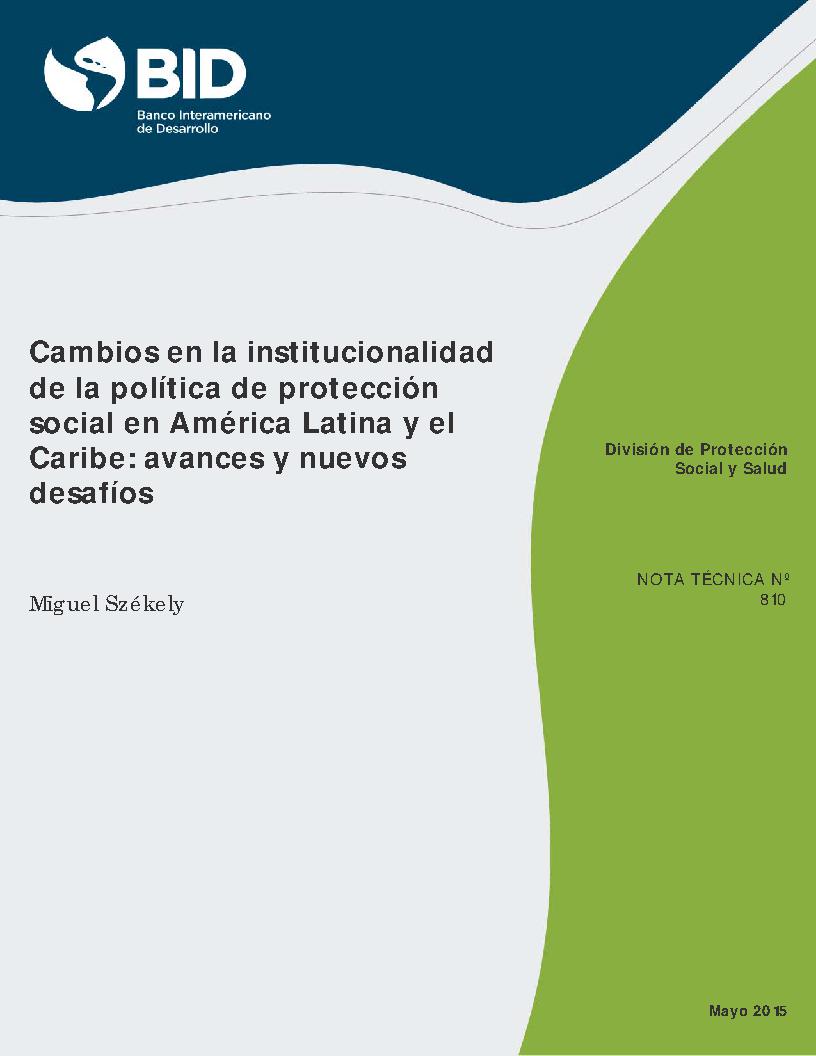 BID
Banco Interamericano de Desarrollo

Cambios en la institucionalidad de la política de protección social en América Latina y el Caribe: avances y nuevos desafíos

Miguel Székely

División de Protección Social y Salud

NOTA TÉCNICA Nº 810

Mayo 2015